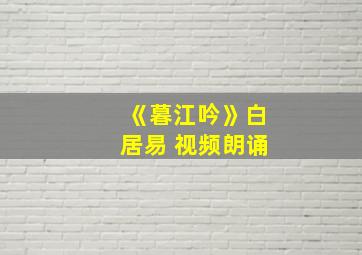 《暮江吟》白居易 视频朗诵